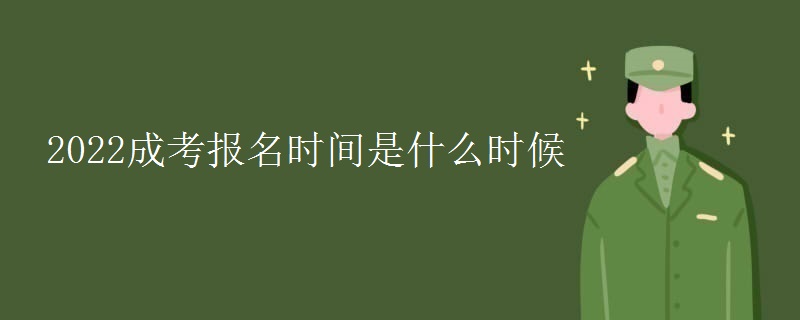 2022成考报名时间是什么时候